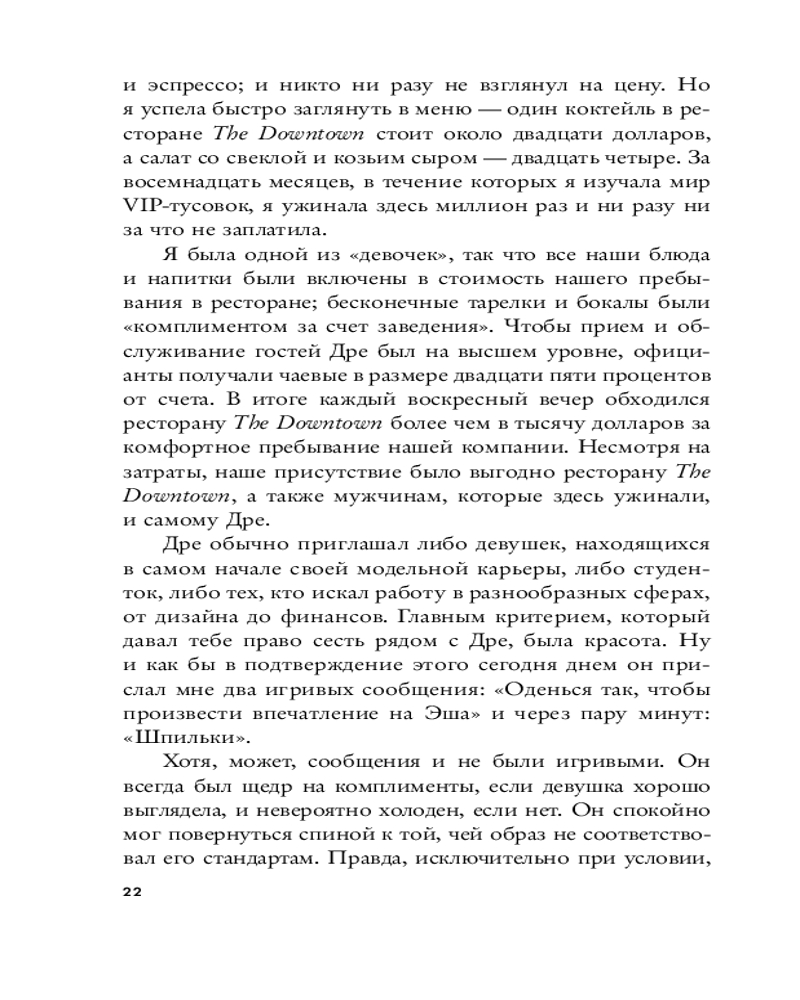 и эспрессо; и никто ни разу не взглянул на цену. Но я успела быстро заглянуть в меню — один коктейль в ресторане The Downtown стоит около двадцати долларов, а салат со свеклой и козьим сыром — двадцать четыре. За восемнадцать месяцев, в течение которых я изучала мир VIP-тусовок, я ужинала здесь миллион раз и ни разу ни за что не заплатила.

Я была одной из «девочек», так что все наши блюда и напитки были включены в стоимость нашего пребывания в ресторане; бесконечные тарелки и бокалы были «комплиментом за счет заведения». Чтобы прием и обслуживание гостей Дре был на высшем уровне, официанты получали чаевые в размере двадцати пяти процентов от счета. В итоге каждый воскресный вечер обходился ресторану The Downtown более чем в тысячу долларов за комфортное пребывание нашей компании. Несмотря на затраты, наше присутствие было выгодно ресторану The Downtown, а также мужчинам, которые здесь ужинали, и самому Дре.

Дре обычно приглашал либо девушек, находящихся в самом начале своей модельной карьеры, либо студенток, либо тех, кто искал работу в разнообразных сферах, от дизайна до финансов. Главным критерием, который давал тебе право сесть рядом с Дре, была красота. Ну и как бы в подтверждение этого сегодня днем он прислал мне два игривых сообщения: «Оденься так, чтобы произвести впечатление на Эша» и через пару минут: «Шпильки».

Хотя, может, сообщения и не были игривыми. Он всегда был щедр на комплименты, если девушка хорошо выглядела, и невероятно холоден, если нет. Он спокойно мог повернуться спиной к той, чей образ не соответствовал его стандартам. Правда, исключительно при условии,

22